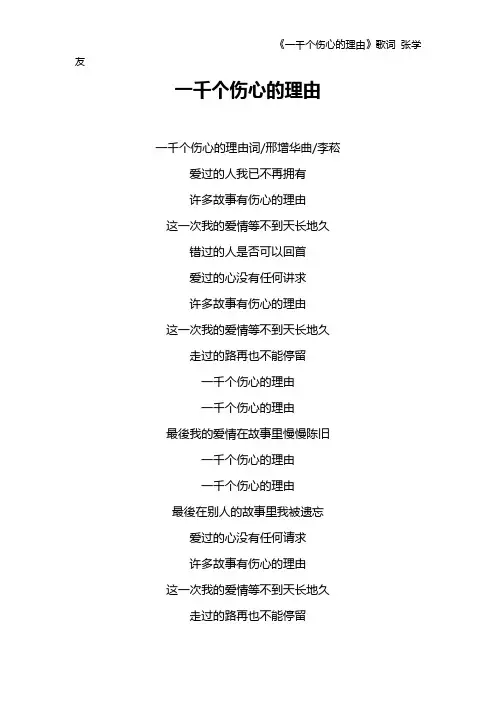 《一千个伤心的理由》歌词 张学友

一千个伤心的理由

一千个伤心的理由词/邢增华曲/李菘

爱过的人我已不再拥有

许多故事有伤心的理由

这一次我的爱情等不到天长地久

错过的人是否可以回首

爱过的心没有任何讲求

许多故事有伤心的理由

这一次我的爱情等不到天长地久

走过的路再也不能停留

一千个伤心的理由

一千个伤心的理由

最後我的爱情在故事里慢慢陈旧

一千个伤心的理由

一千个伤心的理由

最後在别人的故事里我被遗忘

爱过的心没有任何请求

许多故事有伤心的理由

这一次我的爱情等不到天长地久

走过的路再也不能停留